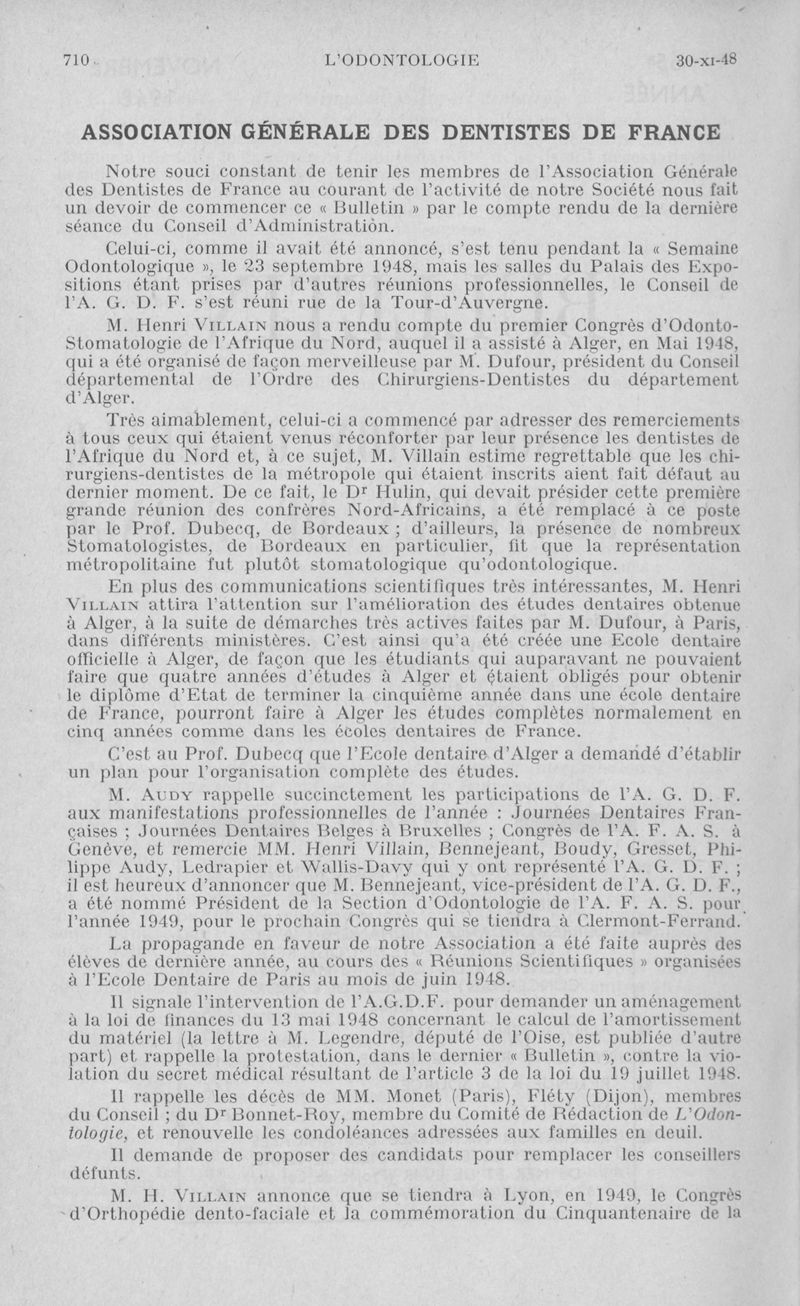 710 L'ODONTOLOGIE 30-XI-48

ASSOCIATION GÉNÉRALE DES DENTISTES DE FRANCE

Notre souci constant de tenir les membres de l'Association Générale des Dentistes de France au courant de l'activité de notre Société nous fait un devoir de commencer ce « Bulletin » par le compte rendu de la dernière séance du Conseil d'Administration.

Celui-ci, comme il avait été annoncé, s'est tenu pendant la « Semaine Odontologique », le 23 septembre 1948, mais les salles du Palais des Expositions étant prises par d'autres réunions professionnelles, le Conseil de l'A. G. D. F. s'est réuni rue de la Tour-d'Auvergne.

M. Henri VILLAIN nous a rendu compte du premier Congrès d'Odonto-Stomatologie de l'Afrique du Nord, auquel il a assisté à Alger, en Mai 1948, qui a été organisé de façon merveilleuse par M. Dufour, président du Conseil départemental de l'Ordre des Chirurgiens-Dentistes du département d'Alger.

Très aimablement, celui-ci a commencé par adresser des remerciements à tous ceux qui étaient venus réconforter par leur présence les dentistes de l'Afrique du Nord et, à ce sujet, M. Villain estime regrettable que les chirurgiens-dentistes de la métropole qui étaient inscrits aient fait défaut au dernier moment. De ce fait, le Dr Hulin, qui devait présider cette première grande réunion des confrères Nord-Africains, a été remplacé à ce poste par le Prof. Dubecq, de Bordeaux ; d'ailleurs, la présence de nombreux Stomatologistes, de Bordeaux en particulier, fit que la représentation métropolitaine fut plutôt stomatologique qu'odontologique.

En plus des communications scientifiques très intéressantes, M. Henri VILLAIN attira l'attention sur l'amélioration des études dentaires obtenue à Alger, à la suite de démarches très actives faites par M. Dufour, à Paris, dans différents ministères. C'est ainsi qu'a été créée une Ecole dentaire officielle à Alger, de façon que les étudiants qui auparavant ne pouvaient faire que quatre années d'études à Alger et étaient obligés pour obtenir le diplôme d'Etat de terminer la cinquième année dans une école dentaire de France, pourront faire à Alger les études complètes normalement en cinq années comme dans les écoles dentaires de France.

C'est au Prof. Dubecq que l'Ecole dentaire d'Alger a demandé d'établir un plan pour l'organisation complète des études.

M. AUDY rappelle succinctement les participations de l'A. G. D. F. aux manifestations professionnelles de l'année : Journées Dentaires Françaises ; Journées Dentaires Belges à Bruxelles ; Congrès de l'A. F. A. S. à Genève, et remercie MM. Henri Villain, Bennejeant, Boudy, Gresset, Philippe Audy, Ledrapier et Wallis-Davy qui y ont représenté l'A. G. D. F. ; il est heureux d'annoncer que M. Bennejeant, vice-président de l'A. G. D. F., a été nommé Président de la Section d'Odontologie de l'A. F. A. S. pour l'année 1949, pour le prochain Congrès qui se tiendra à Clermont-Ferrand.

La propagande en faveur de notre Association a été faite auprès des élèves de dernière année, au cours des « Réunions Scientifiques » organisées à l'Ecole Dentaire de Paris au mois de juin 1948.

Il signale l'intervention de l'A.G.D.F. pour demander un aménagement à la loi de finances du 13 mai 1948 concernant le calcul de l'amortissement du matériel (la lettre à M. Legendre, député de l'Oise, est publiée d'autre part) et rappelle la protestation, dans le dernier « Bulletin », contre la violation du secret médical résultant de l'article 3 de la loi du 19 juillet 1948.

Il rappelle les décès de MM. Monet (Paris), Fléty (Dijon), membres du Conseil ; du Dr Bonnet-Roy, membre du Comité de Rédaction de L'Odontologie, et renouvelle les condoléances adressées aux familles en deuil.

Il demande de proposer des candidats pour remplacer les conseillers défunts.

M. H. VILLAIN annonce que se tiendra à Lyon, en 1949, le Congrès d'Orthopédie dento-faciale et la commémoration du Cinquantenaire de la